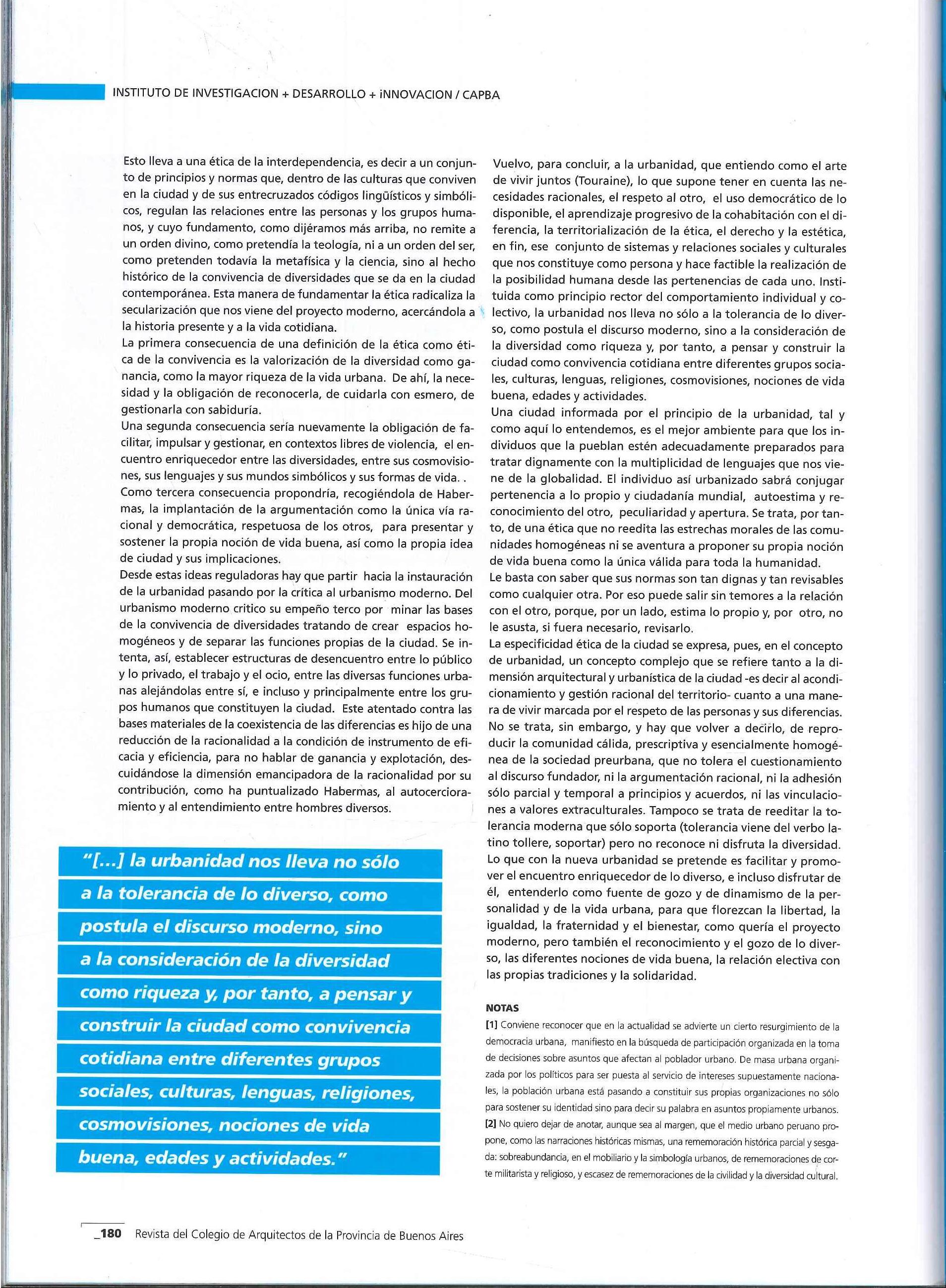 INSTITUTO DE INVESTIGACION + DESARROLLO + iNNOVACION / CAPBA

Esto lleva a una ética de la interdependencia, es decir a un conjunto de principios y normas que, dentro de las culturas que conviven en la ciudad y de sus entrecruzados códigos lingüísticos y simbólicos, regulan las relaciones entre las personas y los grupos humanos, y cuyo fundamento, como dijéramos más arriba, no remite a un orden divino, como pretendía la teología, ni a un orden del ser, como pretenden todavía la metafísica y la ciencia, sino al hecho histórico de la convivencia de diversidades que se da en la ciudad contemporánea. Esta manera de fundamentar la ética radicaliza la secularización que nos viene del proyecto moderno, acercándola a la historia presente y a la vida cotidiana.
La primera consecuencia de una definición de la ética como ética de la convivencia es la valorización de la diversidad como ganancia, como la mayor riqueza de la vida urbana. De ahí, la necesidad y la obligación de reconocerla, de cuidarla con esmero, de gestionarla con sabiduría.
Una segunda consecuencia sería nuevamente la obligación de facilitar, impulsar y gestionar, en contextos libres de violencia, el encuentro enriquecedor entre las diversidades, entre sus cosmovisiones, sus lenguajes y sus mundos simbólicos y sus formas de vida. .
Como tercera consecuencia propondría, recogiéndola de Habermas, la implantación de la argumentación como la única vía racional y democrática, respetuosa de los otros, para presentar y sostener la propia noción de vida buena, así como la propia idea de ciudad y sus implicaciones.
Desde estas ideas reguladoras hay que partir hacia la instauración de la urbanidad pasando por la crítica al urbanismo moderno. Del urbanismo moderno critico su empeño terco por minar las bases de la convivencia de diversidades tratando de crear espacios homogéneos y de separar las funciones propias de la ciudad. Se intenta, así, establecer estructuras de desencuentro entre lo público y lo privado, el trabajo y el ocio, entre las diversas funciones urbanas alejándolas entre sí, e incluso y principalmente entre los grupos humanos que constituyen la ciudad. Este atentado contra las bases materiales de la coexistencia de las diferencias es hijo de una reducción de la racionalidad a la condición de instrumento de eficacia y eficiencia, para no hablar de ganancia y explotación, descuidándose la dimensión emancipadora de la racionalidad por su contribución, como ha puntualizado Habermas, al autocercioramiento y al entendimiento entre hombres diversos.

"[...] la urbanidad nos lleva no sólo a la tolerancia de lo diverso, como postula el discurso moderno, sino a la consideración de la diversidad como riqueza y, por tanto, a pensar y construir la ciudad como convivencia cotidiana entre diferentes grupos sociales, culturas, lenguas, religiones, cosmovisiones, nociones de vida buena, edades y actividades."

Vuelvo, para concluir, a la urbanidad, que entiendo como el arte de vivir juntos (Touraine), lo que supone tener en cuenta las necesidades racionales, el respeto al otro, el uso democrático de lo disponible, el aprendizaje progresivo de la cohabitación con el diferencia, la territorialización de la ética, el derecho y la estética, en fin, ese conjunto de sistemas y relaciones sociales y culturales que nos constituye como persona y hace factible la realización de la posibilidad humana desde las pertenencias de cada uno. Instituida como principio rector del comportamiento individual y colectivo, la urbanidad nos lleva no sólo a la tolerancia de lo diverso, como postula el discurso moderno, sino a la consideración de la diversidad como riqueza y, por tanto, a pensar y construir la ciudad como convivencia cotidiana entre diferentes grupos sociales, culturas, lenguas, religiones, cosmovisiones, nociones de vida buena, edades y actividades.
Una ciudad informada por el principio de la urbanidad, tal y como aquí lo entendemos, es el mejor ambiente para que los individuos que la pueblan estén adecuadamente preparados para tratar dignamente con la multiplicidad de lenguajes que nos viene de la globalidad. El individuo así urbanizado sabrá conjugar pertenencia a lo propio y ciudadanía mundial, autoestima y reconocimiento del otro, peculiaridad y apertura. Se trata, por tanto, de una ética que no reedita las estrechas morales de las comunidades homogéneas ni se aventura a proponer su propia noción de vida buena como la única válida para toda la humanidad.
Le basta con saber que sus normas son tan dignas y tan revisables como cualquier otra. Por eso puede salir sin temores a la relación con el otro, porque, por un lado, estima lo propio y, por otro, no le asusta, si fuera necesario, revisarlo.
La especificidad ética de la ciudad se expresa, pues, en el concepto de urbanidad, un concepto complejo que se refiere tanto a la dimensión arquitectural y urbanística de la ciudad -es decir al acondicionamiento y gestión racional del territorio- cuanto a una manera de vivir marcada por el respeto de las personas y sus diferencias. No se trata, sin embargo, y hay que volver a decirlo, de reproducir la comunidad cálida, prescriptiva y esencialmente homogénea de la sociedad preurbana, que no tolera el cuestionamiento al discurso fundador, ni la argumentación racional, ni la adhesión sólo parcial y temporal a principios y acuerdos, ni las vinculaciones a valores extraculturales. Tampoco se trata de reeditar la tolerancia moderna que sólo soporta (tolerancia viene del verbo latino tollere, soportar) pero no reconoce ni disfruta la diversidad. Lo que con la nueva urbanidad se pretende es facilitar y promover el encuentro enriquecedor de lo diverso, e incluso disfrutar de él, entenderlo como fuente de gozo y de dinamismo de la personalidad y de la vida urbana, para que florezcan la libertad, la igualdad, la fraternidad y el bienestar, como quería el proyecto moderno, pero también el reconocimiento y el gozo de lo diverso, las diferentes nociones de vida buena, la relación electiva con las propias tradiciones y la solidaridad.

NOTAS
[1] Conviene reconocer que en la actualidad se advierte un cierto resurgimiento de la democracia urbana, manifiesto en la búsqueda de participación organizada en la toma de decisiones sobre asuntos que afectan al poblador urbano. De masa urbana organizada por los políticos para ser puesta al servicio de intereses supuestamente nacionales, la población urbana está pasando a constituir sus propias organizaciones no sólo para sostener su identidad sino para decir su palabra en asuntos propiamente urbanos.
[2] No quiero dejar de anotar, aunque sea al margen, que el medio urbano peruano propone, como las narraciones históricas mismas, una rememoración histórica parcial y sesgada: sobreabundancia, en el mobiliario y la simbología urbanos, de rememoraciones de corte militarista y religioso, y escasez de rememoraciones de la civilidad y la diversidad cultural.

_180 Revista del Colegio de Arquitectos de la Provincia de Buenos Aires